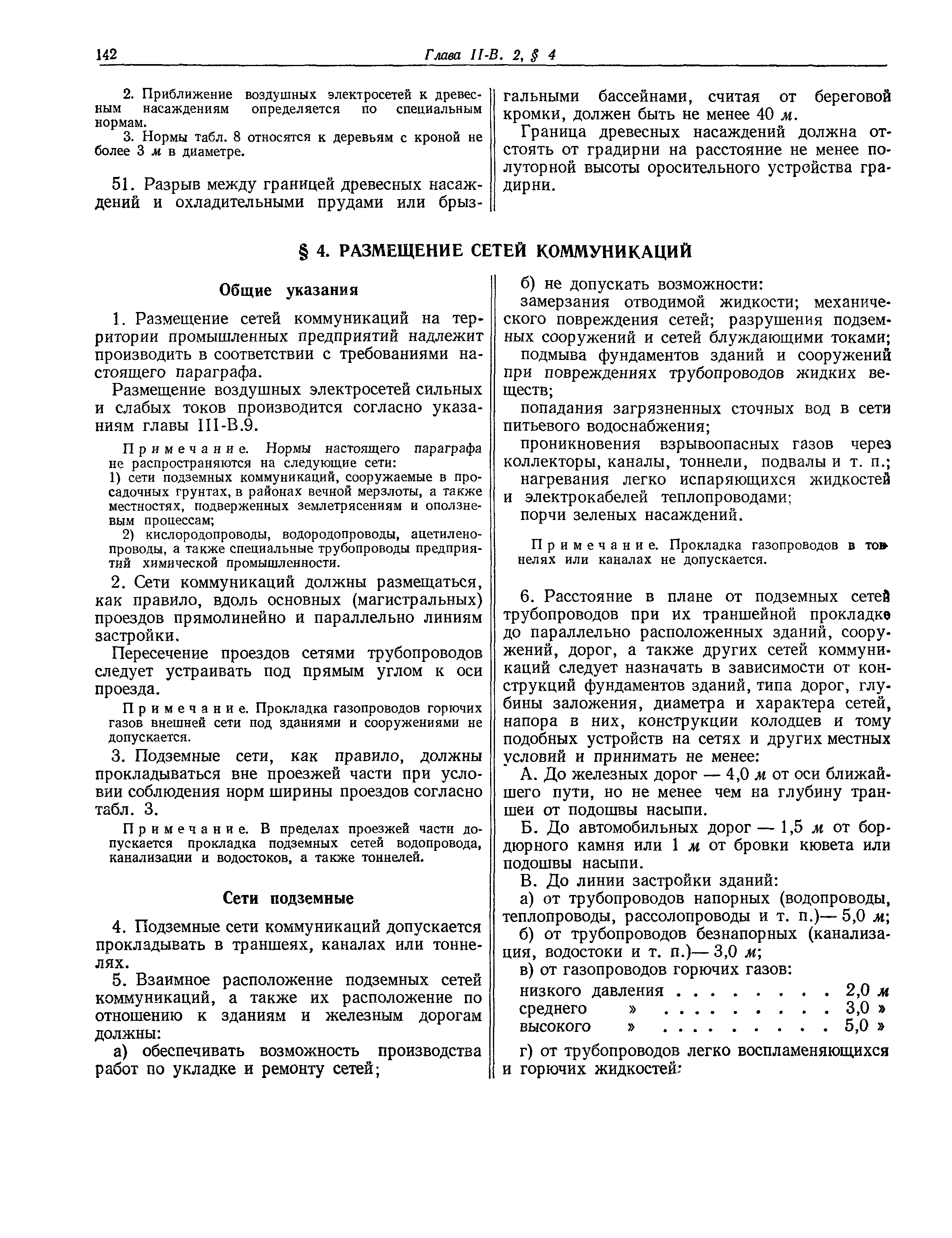 142 Глава II-В. 2, § 4

2. Приближение воздушных электросетей к древесным насаждениям определяется по специальным нормам.

3. Нормы табл. 8 относятся к деревьям с кроной не более 3 м в диаметре.

51. Разрыв между границей древесных насаждений и охладительными прудами или брызгальными бассейнами, считая от береговой кромки, должен быть не менее 40 м.

Граница древесных насаждений должна отстоять от градирни на расстояние не менее полуторной высоты оросительного устройства градирни.

§ 4. РАЗМЕЩЕНИЕ СЕТЕЙ КОММУНИКАЦИЙ

Общие указания

1. Размещение сетей коммуникаций на территории промышленных предприятий надлежит производить в соответствии с требованиями настоящего параграфа.

Размещение воздушных электросетей сильных и слабых токов производится согласно указаниям главы III-В.9.

Примечание. Нормы настоящего параграфа не распространяются на следующие сети:

1) сети подземных коммуникаций, сооружаемые в просадочных грунтах, в районах вечной мерзлоты, а также местностях, подверженных землетрясениям и оползневым процессам;

2) кислородопроводы, водородопроводы, ацетиленопроводы, а также специальные трубопроводы предприятий химической промышленности.

2. Сети коммуникаций должны размещаться, как правило, вдоль основных (магистральных) проездов прямолинейно и параллельно линиям застройки.

Пересечение проездов сетями трубопроводов следует устраивать под прямым углом к оси проезда.

Примечание. Прокладка газопроводов горючих газов внешней сети под зданиями и сооружениями не допускается.

3. Подземные сети, как правило, должны прокладываться вне проезжей части при условии соблюдения норм ширины проездов согласно табл. 3.

Примечание. В пределах проезжей части допускается прокладка подземных сетей водопровода, канализации и водостоков, а также тоннелей.

Сети подземные

4. Подземные сети коммуникаций допускается прокладывать в траншеях, каналах или тоннелях.

5. Взаимное расположение подземных сетей коммуникаций, а также их расположение по отношению к зданиям и железным дорогам должны:

а) обеспечивать возможность производства работ по укладке и ремонту сетей;

б) не допускать возможности:

замерзания отводимой жидкости; механического повреждения сетей; разрушения подземных сооружений и сетей блуждающими токами;

подмыва фундаментов зданий и сооружений при повреждениях трубопроводов жидких веществ;

попадания загрязненных сточных вод в сети питьевого водоснабжения;

проникновения взрывоопасных газов через коллекторы, каналы, тоннели, подвалы и т. п.;

нагревания легко испаряющихся жидкостей и электрокабелей теплопроводами;

порчи зеленых насаждений.

Примечание. Прокладка газопроводов в тоннелях или каналах не допускается.

6. Расстояние в плане от подземных сетей трубопроводов при их траншейной прокладке до параллельно расположенных зданий, сооружений, дорог, а также других сетей коммуникаций следует назначать в зависимости от конструкций фундаментов зданий, типа дорог, глубины заложения, диаметра и характера сетей, напора в них, конструкции колодцев и тому подобных устройств на сетях и других местных условий и принимать не менее:

А. До железных дорог — 4,0 м от оси ближайшего пути, но не менее чем на глубину траншеи от подошвы насыпи.

Б. До автомобильных дорог — 1,5 м от бордюрного камня или 1 м от бровки кювета или подошвы насыпи.

В. До линии застройки зданий:

а) от трубопроводов напорных (водопроводы, теплопроводы, рассолопроводы и т. п.)— 5,0 м;

б) от трубопроводов безнапорных (канализация, водостоки и т. п.)— 3,0 м;

в) от газопроводов горючих газов:

низкого давления . . . . . . . . 2,0 м
среднего » . . . . . . . . . 3,0 »
высокого » . . . . . . . . . 5,0 »

г) от трубопроводов легко воспламеняющихся и горючих жидкостей: